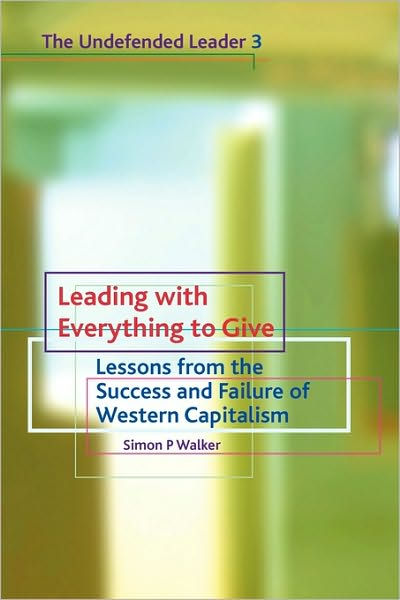 The Undefended Leader 3

Leading with Everything to Give

Lessons from the Success and Failure of Western Capitalism

Simon P Walker